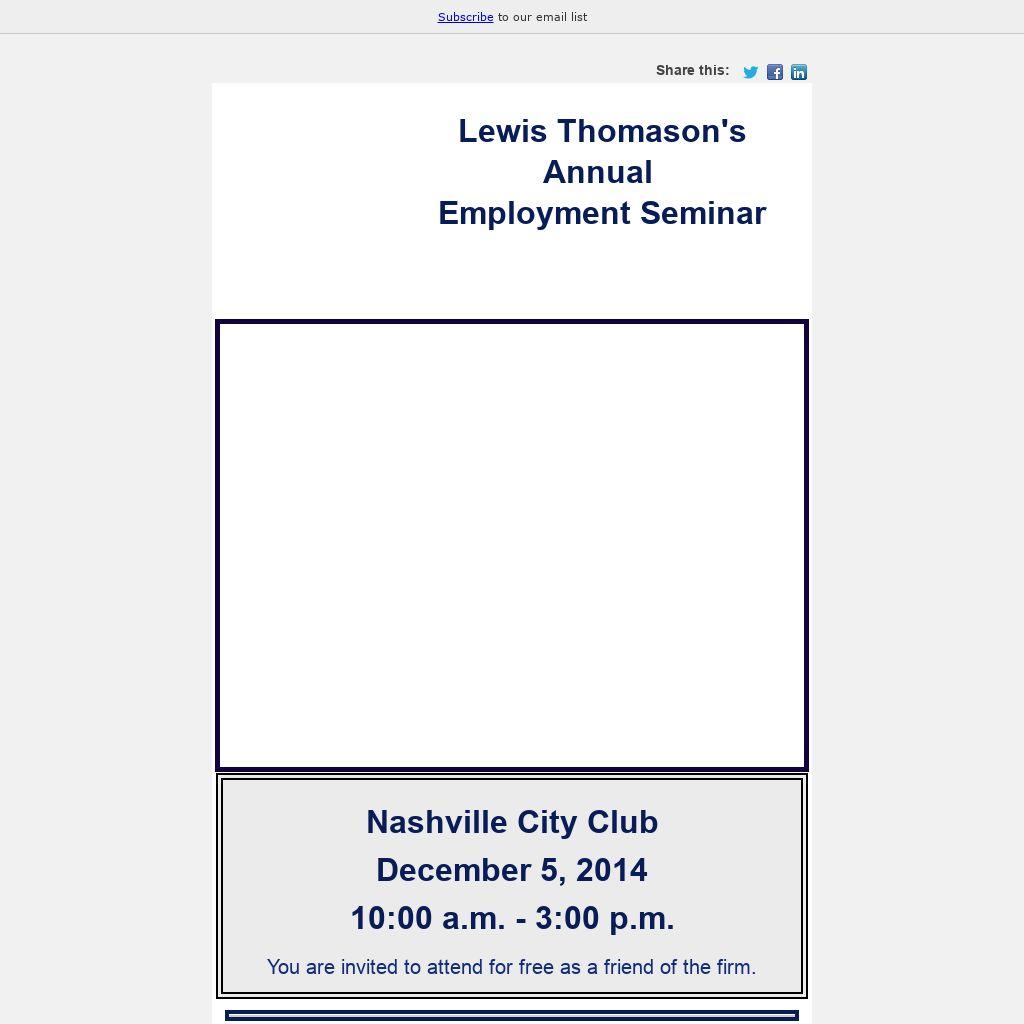 Subscribe to our email list

Share this:

Lewis Thomason's
Annual
Employment Seminar

Nashville City Club
December 5, 2014
10:00 a.m. - 3:00 p.m.

You are invited to attend for free as a friend of the firm.